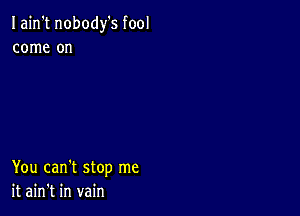 I ain't nobody's fool
come on

You can't stop me
it ain't in vain